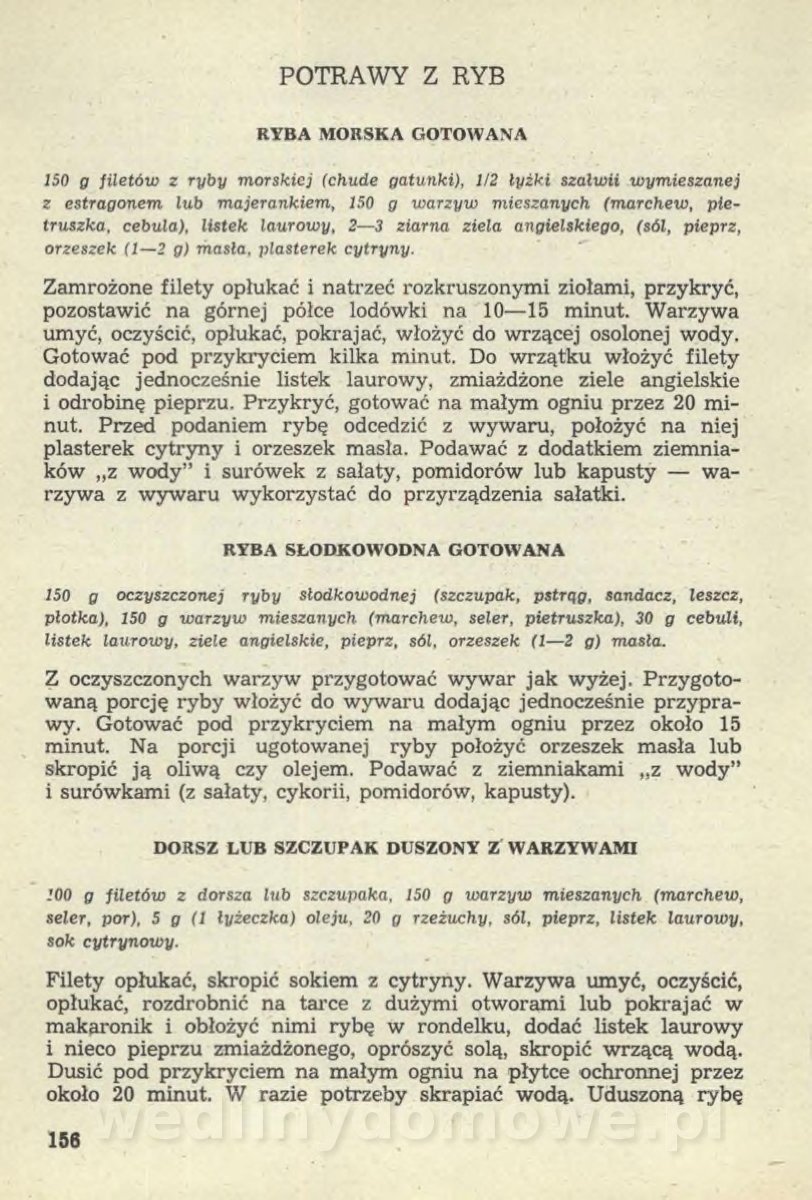 POTRAWY Z RYB

RYBA MORSKA GOTOWANA

150 g filetów z ryby morskiej (chude gatunki), 1/2 łyżki szałwii wymieszanej z estragonem lub majerankiem, 150 g warzyw mieszanych (marchew, pietruszka, cebula), listek laurowy, 2—3 ziarna ziela angielskiego, (sól, pieprz, orzeszek (1—2 g) masła, plasterek cytryny.

Zamrożone filety opłukać i natrzeć rozkruszonymi ziołami, przykryć, pozostawić na górnej półce lodówki na 10—15 minut. Warzywa umyć, oczyścić, opłukać, pokrajać, włożyć do wrzącej osolonej wody. Gotować pod przykryciem kilka minut. Do wrzątku włożyć filety dodając jednocześnie listek laurowy, zmiażdżone ziele angielskie i odrobinę pieprzu. Przykryć, gotować na małym ogniu przez 20 minut. Przed podaniem rybę odcedzić z wywaru, położyć na niej plasterek cytryny i orzeszek masła. Podawać z dodatkiem ziemniaków „z wody" i surówek z sałaty, pomidorów lub kapusty — warzywa z wywaru wykorzystać do przyrządzenia sałatki.

RYBA SŁODKOWODNA GOTOWANA

150 g oczyszczonej ryby słodkowodnej (szczupak, pstrąg, sandacz, leszcz, płotka), 150 g warzyw mieszanych (marchew, seler, pietruszka), 30 g cebuli, listek laurowy, ziele angielskie, pieprz, sól, orzeszek (1—2 g) masła.

Z oczyszczonych warzyw przygotować wywar jak wyżej. Przygotowaną porcję ryby włożyć do wywaru dodając jednocześnie przyprawy. Gotować pod przykryciem na małym ogniu przez około 15 minut. Na porcji ugotowanej ryby położyć orzeszek masła lub skropić ją oliwą czy olejem. Podawać z ziemniakami „z wody" i surówkami (z sałaty, cykorii, pomidorów, kapusty).

DORSZ LUB SZCZUPAK DUSZONY Z WARZYWAMI

100 g filetów z dorsza lub szczupaka, 150 g warzyw mieszanych (marchew, seler, por), 5 g (1 łyżeczka) oleju, 20 g rzeżuchy, sól, pieprz, listek laurowy, sok cytrynowy.

Filety opłukać, skropić sokiem z cytryny. Warzywa umyć, oczyścić, opłukać, rozdrobnić na tarce z dużymi otworami lub pokrajać w makaronik i obłożyć nimi rybę w rondelku, dodać listek laurowy i nieco pieprzu zmiażdżonego, oprószyć solą, skropić wrzącą wodą. Dusić pod przykryciem na małym ogniu na płytce ochronnej przez około 20 minut. W razie potrzeby skrapiać wodą. Uduszoną rybę

156

wedlinydomowe.pl